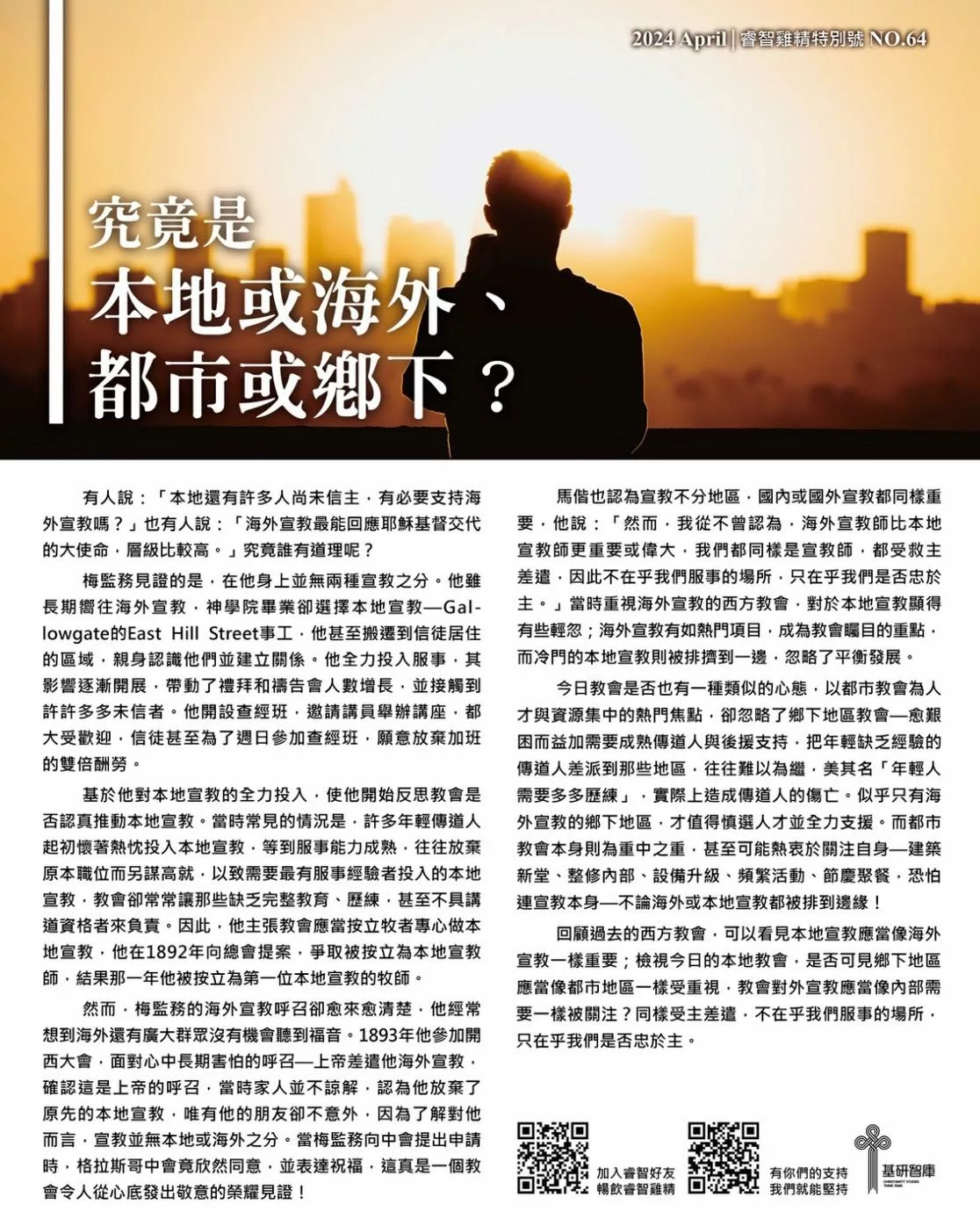 2024 April | 睿智雞精特別號 NO.64

究竟是
本地或海外、
都市或鄉下？

有人說：「本地還有許多人尚未信主，有必要支持海外宣教嗎？」也有人說：「海外宣教最能回應耶穌基督交代的大使命，層級比較高。」究竟誰有道理呢？

梅監務見證的是，在他身上並無兩種宣教之分。他雖長期嚮往海外宣教，神學院畢業卻選擇本地宣教—Gallowgate的East Hill Street事工，他甚至搬遷到信徒居住的區域，親身認識他們並建立關係。他全力投入服事，其影響逐漸開展，帶動了禮拜和禱告會人數增長，並接觸到許許多多未信者。他開設查經班，邀請講員舉辦講座，都大受歡迎，信徒甚至為了週日參加查經班，願意放棄加班的雙倍酬勞。

基於他對本地宣教的全力投入，使他開始反思教會是否認真推動本地宣教。當時常見的情況是，許多年輕傳道人起初懷著熱忱投入本地宣教，等到服事能力成熟，往往放棄原本職位而另謀高就，以致需要最有服事經驗者投入的本地宣教，教會卻常常讓那些缺乏完整教育、歷練，甚至不具講道資格者來負責。因此，他主張教會應當按立牧者專心做本地宣教，他在1892年向總會提案，爭取被按立為本地宣教師，結果那一年他被按立為第一位本地宣教的牧師。

然而，梅監務的海外宣教呼召卻愈來愈清楚，他經常想到海外還有廣大群眾沒有機會聽到福音。1893年他參加開西大會，面對心中長期害怕的呼召—上帝差遣他海外宣教，確認這是上帝的呼召，當時家人並不諒解，認為他放棄了原先的本地宣教，唯有他的朋友卻不意外，因為了解對他而言，宣教並無本地或海外之分。當梅監務向中會提出申請時，格拉斯哥中會竟欣然同意，並表達祝福，這真是一個教會令人從心底發出敬意的榮耀見證！

馬偕也認為宣教不分地區，國內或國外宣教都同樣重要，他說：「然而，我從不曾認為，海外宣教師比本地宣教師更重要或偉大，我們都同樣是宣教師，都受救主差遣，因此不在乎我們服事的場所，只在乎我們是否忠於主。」當時重視海外宣教的西方教會，對於本地宣教顯得有些輕忽；海外宣教有如熱門項目，成為教會矚目的重點，而冷門的本地宣教則被排擠到一邊，忽略了平衡發展。

今日教會是否也有一種類似的心態，以都市教會為人才與資源集中的熱門焦點，卻忽略了鄉下地區教會—愈艱困而益加需要成熟傳道人與後援支持，把年輕缺乏經驗的傳道人差派到那些地區，往往難以為繼，美其名「年輕人需要多多歷練」，實際上造成傳道人的傷亡。似乎只有海外宣教的鄉下地區，才值得慎選人才並全力支援。而都市教會本身則為重中之重，甚至可能熱衷於關注自身—建築新堂、整修內部、設備升級、頻繁活動、節慶聚餐，恐怕連宣教本身—不論海外或本地宣教都被排到邊緣！

回顧過去的西方教會，可以看見本地宣教應當像海外宣教一樣重要；檢視今日的本地教會，是否可見鄉下地區應當像都市地區一樣受重視，教會對外宣教應當像內部需要一樣被關注？同樣受主差遣，不在乎我們服事的場所，只在乎我們是否忠於主。

加入睿智好友
暢飲睿智雞精

有你們的支持
我們就能堅持

基研智庫
CHRISTIANITY STUDIES THINK TANK